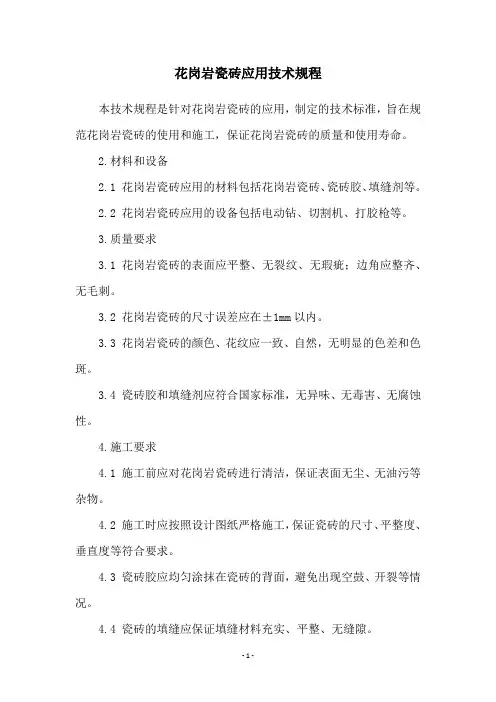 花岗岩瓷砖应用技术规程

本技术规程是针对花岗岩瓷砖的应用，制定的技术标准，旨在规范花岗岩瓷砖的使用和施工，保证花岗岩瓷砖的质量和使用寿命。

2.材料和设备

2.1 花岗岩瓷砖应用的材料包括花岗岩瓷砖、瓷砖胶、填缝剂等。

2.2 花岗岩瓷砖应用的设备包括电动钻、切割机、打胶枪等。

3.质量要求

3.1 花岗岩瓷砖的表面应平整、无裂纹、无瑕疵；边角应整齐、无毛刺。

3.2 花岗岩瓷砖的尺寸误差应在±1mm 以内。

3.3 花岗岩瓷砖的颜色、花纹应一致、自然，无明显的色差和色斑。

3.4 瓷砖胶和填缝剂应符合国家标准，无异味、无毒害、无腐蚀性。

4.施工要求

4.1 施工前应对花岗岩瓷砖进行清洁，保证表面无尘、无油污等杂物。

4.2 施工时应按照设计图纸严格施工，保证瓷砖的尺寸、平整度、垂直度等符合要求。

4.3 瓷砖胶应均匀涂抹在瓷砖的背面，避免出现空鼓、开裂等情况。

4.4 瓷砖的填缝应保证填缝材料充实、平整、无缝隙。

- 1 -